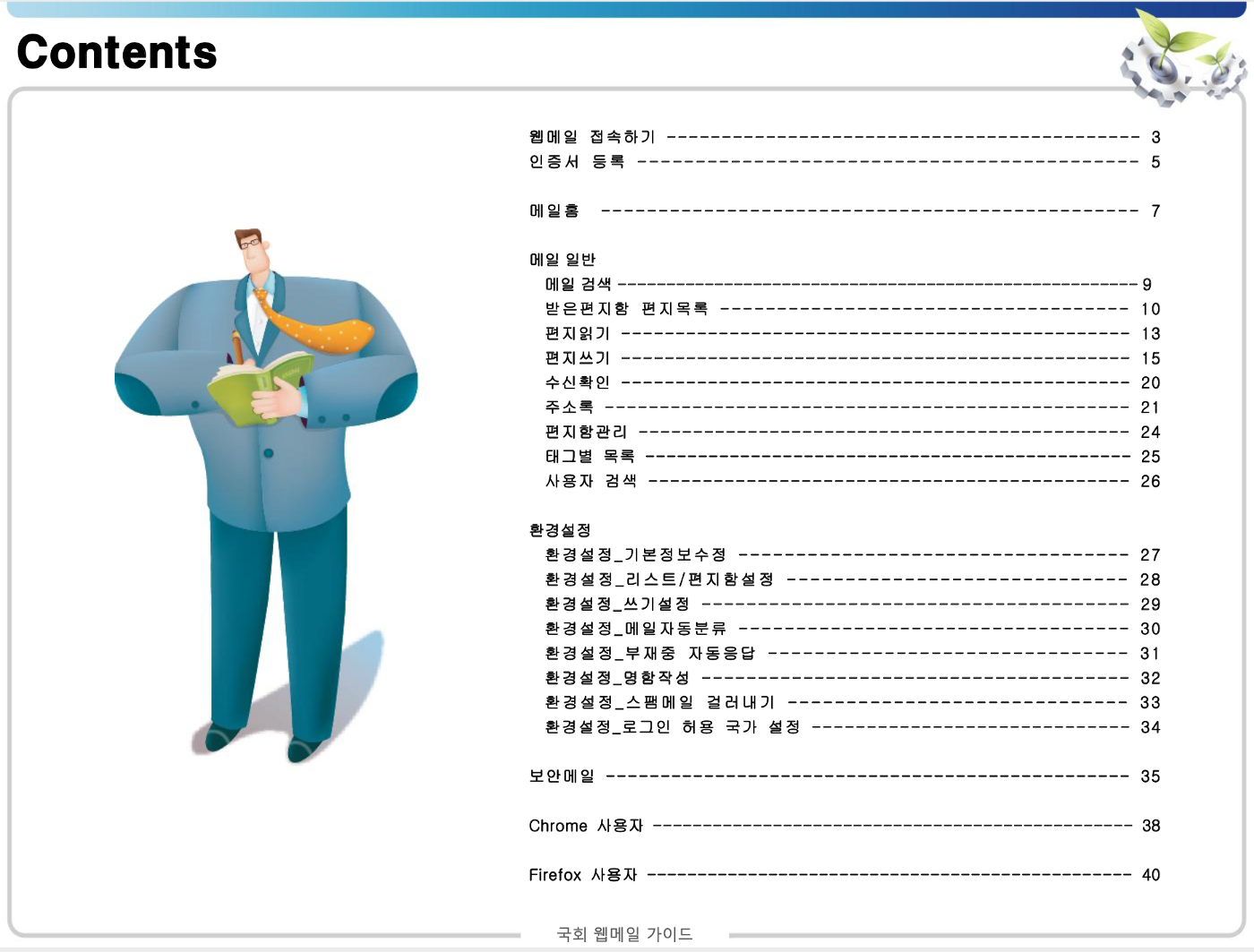 Contents

웹메일 접속하기 3
인증서 등록 5

메일홈 7

메일 일반
메일 검색 9
받은편지함 편지목록 10
편지읽기 13
편지쓰기 15
수신확인 20
주소록 21
편지함관리 24
태그별 목록 25
사용자 검색 26

환경설정
환경설정_기본정보수정 27
환경설정_리스트/편지함설정 28
환경설정_쓰기설정 29
환경설정_메일자동분류 30
환경설정_부재중 자동응답 31
환경설정_명함작성 32
환경설정_스팸메일 걸러내기 33
환경설정_로그인 허용 국가 설정 34

보안메일 35

Chrome 사용자 38

Firefox 사용자 40

국회 웹메일 가이드